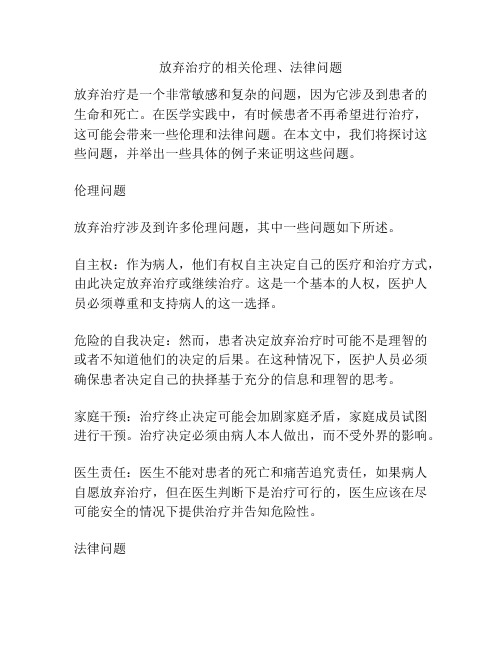 放弃治疗的相关伦理、法律问题

放弃治疗是一个非常敏感和复杂的问题，因为它涉及到患者的生命和死亡。在医学实践中，有时候患者不再希望进行治疗，这可能会带来一些伦理和法律问题。在本文中，我们将探讨这些问题，并举出一些具体的例子来证明这些问题。

伦理问题

放弃治疗涉及到许多伦理问题，其中一些问题如下所述。

自主权：作为病人，他们有权自主决定自己的医疗和治疗方式，由此决定放弃治疗或继续治疗。这是一个基本的人权，医护人员必须尊重和支持病人的这一选择。

危险的自我决定：然而，患者决定放弃治疗时可能不是理智的或者不知道他们的决定的后果。在这种情况下，医护人员必须确保患者决定自己的抉择基于充分的信息和理智的思考。

家庭干预：治疗终止决定可能会加剧家庭矛盾，家庭成员试图进行干预。治疗决定必须由病人本人做出，而不受外界的影响。

医生责任：医生不能对患者的死亡和痛苦追究责任，如果病人自愿放弃治疗，但在医生判断下是治疗可行的，医生应该在尽可能安全的情况下提供治疗并告知危险性。

法律问题